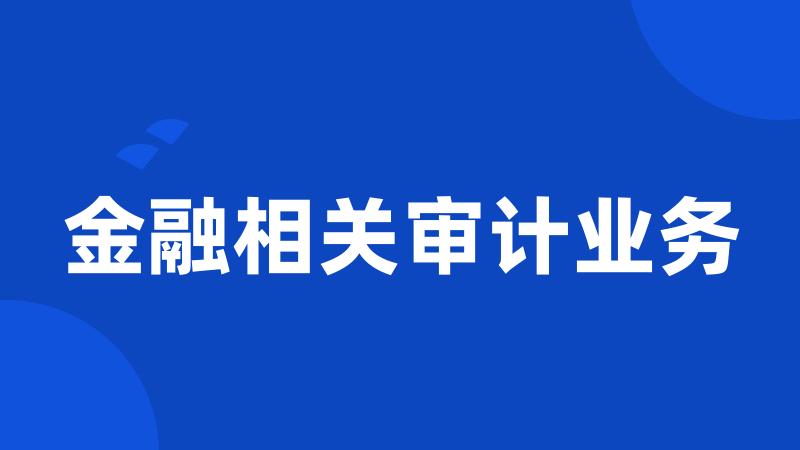 金融相关审计业务